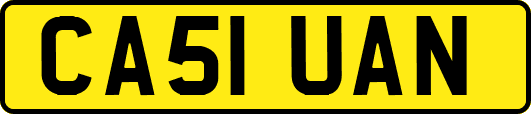 CA51 UAN